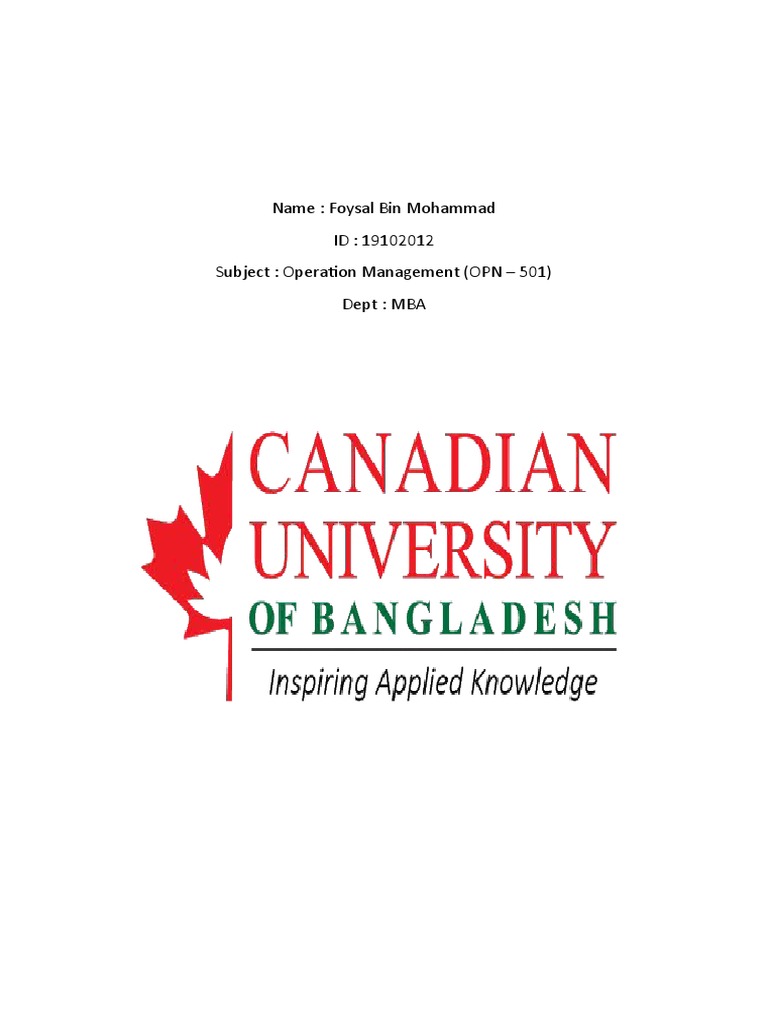 Name : Foysal Bin Mohammad

ID : 19102012

Subject : Operation Management (OPN – 501)

Dept : MBA

CANADIAN
UNIVERSITY
OF BANGLADESH
Inspiring Applied Knowledge